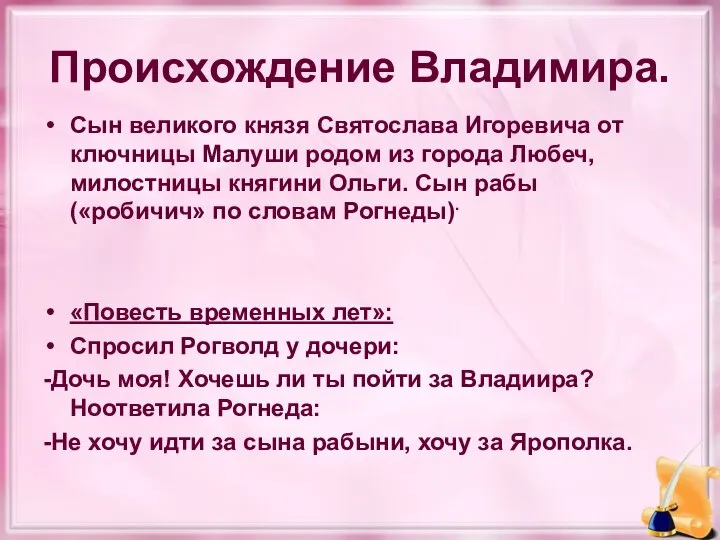 Происхождение Владимира.

• Сын великого князя Святослава Игоревича от ключницы Малуши родом из города Любеч, милостницы княгини Ольги. Сын рабы («робичич» по словам Рогнеды).

• «Повесть временных лет»:
• Спросил Рогволд у дочери:
-Дочь моя! Хочешь ли ты пойти за Владиира? Ноответила Рогнеда:
-Не хочу идти за сына рабыни, хочу за Ярополка.